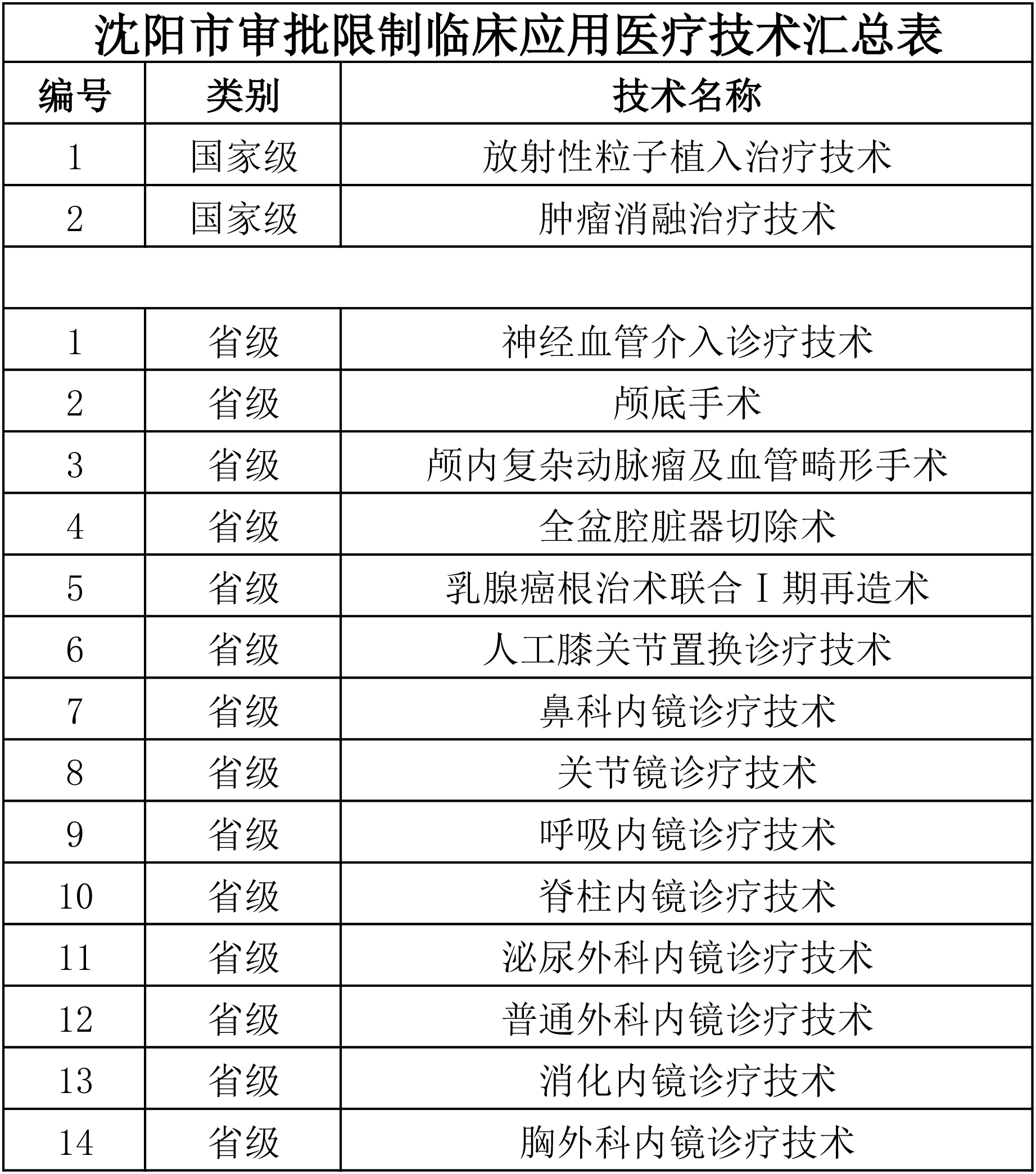 沈阳市审批限制临床应用医疗技术汇总表

| 编号 | 类别 | 技术名称 |
|---|---|---|
| 1 | 国家级 | 放射性粒子植入治疗技术 |
| 2 | 国家级 | 肿瘤消融治疗技术 |
| | | |
| 1 | 省级 | 神经血管介入诊疗技术 |
| 2 | 省级 | 颅底手术 |
| 3 | 省级 | 颅内复杂动脉瘤及血管畸形手术 |
| 4 | 省级 | 全盆腔脏器切除术 |
| 5 | 省级 | 乳腺癌根治术联合Ⅰ期再造术 |
| 6 | 省级 | 人工膝关节置换诊疗技术 |
| 7 | 省级 | 鼻科内镜诊疗技术 |
| 8 | 省级 | 关节镜诊疗技术 |
| 9 | 省级 | 呼吸内镜诊疗技术 |
| 10 | 省级 | 脊柱内镜诊疗技术 |
| 11 | 省级 | 泌尿外科内镜诊疗技术 |
| 12 | 省级 | 普通外科内镜诊疗技术 |
| 13 | 省级 | 消化内镜诊疗技术 |
| 14 | 省级 | 胸外科内镜诊疗技术 |